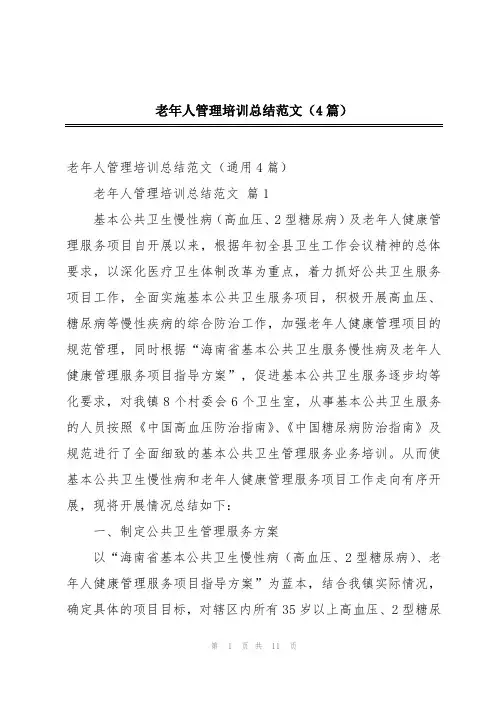 老年人管理培训总结范文（4篇）

老年人管理培训总结范文（通用4篇）

老年人管理培训总结范文 篇1

基本公共卫生慢性病（高血压、2型糖尿病）及老年人健康管理服务项目自开展以来，根据年初全县卫生工作会议精神的总体要求，以深化医疗卫生体制改革为重点，着力抓好公共卫生服务项目工作，全面实施基本公共卫生服务项目，积极开展高血压、糖尿病等慢性疾病的综合防治工作，加强老年人健康管理项目的规范管理，同时根据“海南省基本公共卫生服务慢性病及老年人健康管理服务项目指导方案”，促进基本公共卫生服务逐步均等化要求，对我镇8个村委会6个卫生室，从事基本公共卫生服务的人员按照《中国高血压防治指南》、《中国糖尿病防治指南》及规范进行了全面细致的基本公共卫生管理服务业务培训。从而使基本公共卫生慢性病和老年人健康管理服务项目工作走向有序开展，现将开展情况总结如下：

一、制定公共卫生管理服务方案

以“海南省基本公共卫生慢性病（高血压、2型糖尿病）、老年人健康管理服务项目指导方案”为蓝本，结合我镇实际情况，确定具体的项目目标，对辖区内所有35岁以上高血压、2型糖尿

第 1 页 共 11 页